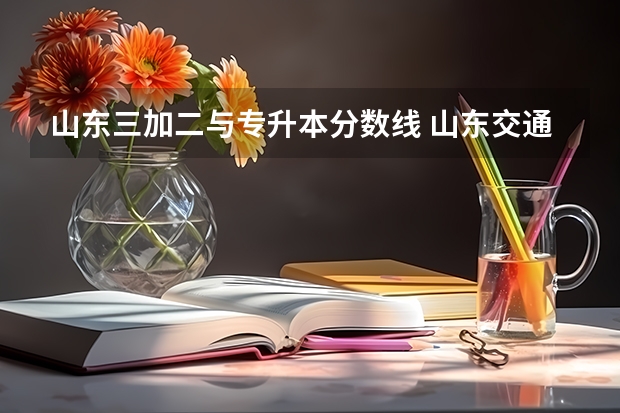 山东三加二与专升本分数线 山东交通